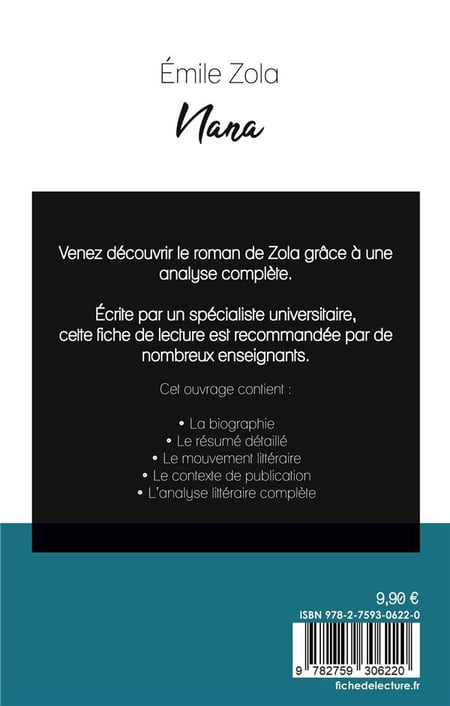 Émile Zola

Nana

Venez découvrir le roman de Zola grâce à une analyse complète.

Écrite par un spécialiste universitaire, cette fiche de lecture est recommandée par de nombreux enseignants.

Cet ouvrage contient :

• La biographie
• Le résumé détaillé
• Le mouvement littéraire
• Le contexte de publication
• L'analyse littéraire complète

9,90 €

ISBN 978-2-7593-0622-0

9 782759 306220

fichedelecture.fr